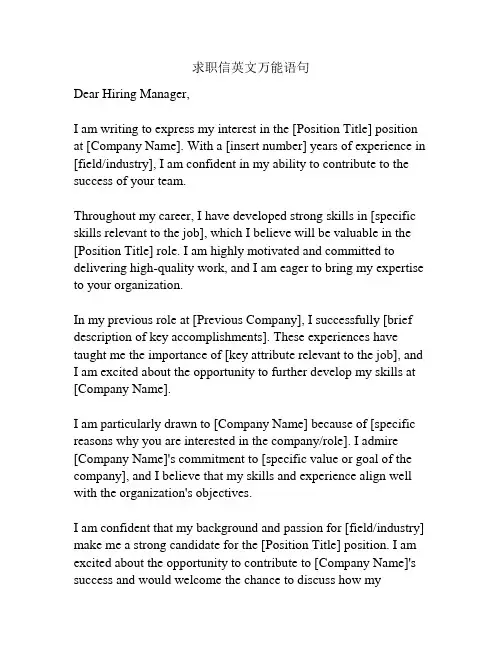 求职信英文万能语句

Dear Hiring Manager,

I am writing to express my interest in the [Position Title] position at [Company Name]. With a [insert number] years of experience in [field/industry], I am confident in my ability to contribute to the success of your team.

Throughout my career, I have developed strong skills in [specific skills relevant to the job], which I believe will be valuable in the [Position Title] role. I am highly motivated and committed to delivering high-quality work, and I am eager to bring my expertise to your organization.

In my previous role at [Previous Company], I successfully [brief description of key accomplishments]. These experiences have taught me the importance of [key attribute relevant to the job], and I am excited about the opportunity to further develop my skills at [Company Name].

I am particularly drawn to [Company Name] because of [specific reasons why you are interested in the company/role]. I admire [Company Name]'s commitment to [specific value or goal of the company], and I believe that my skills and experience align well with the organization's objectives.

I am confident that my background and passion for [field/industry] make me a strong candidate for the [Position Title] position. I am excited about the opportunity to contribute to [Company Name]'s success and would welcome the chance to discuss how my